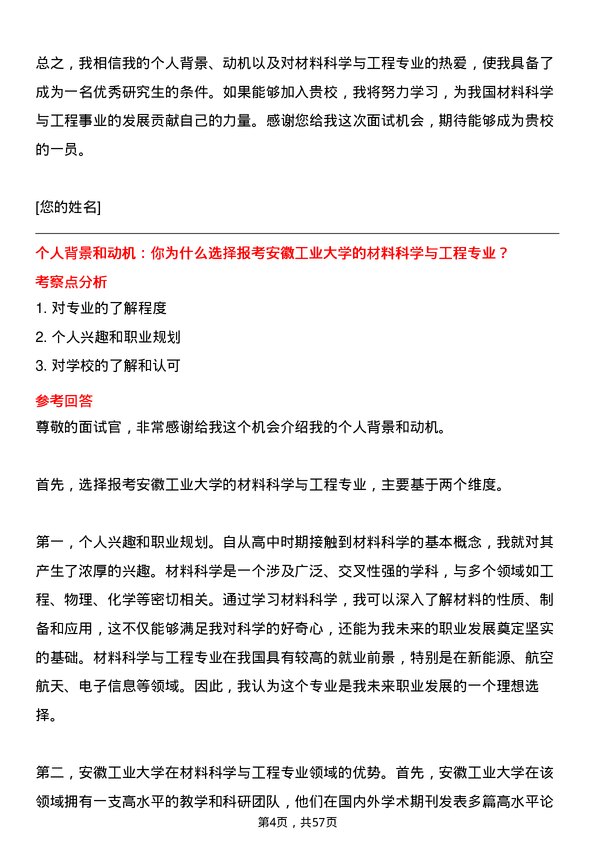 总之，我相信我的个人背景、动机以及对材料科学与工程专业的热爱，使我具备了成为一名优秀研究生的条件。如果能够加入贵校，我将努力学习，为我国材料科学与工程事业的发展贡献自己的力量。感谢您给我这次面试机会，期待能够成为贵校的一员。

[您的姓名]

个人背景和动机：你为什么选择报考安徽工业大学的材料科学与工程专业？

考察点分析

1. 对专业的了解程度

2. 个人兴趣和职业规划

3. 对学校的了解和认可

参考回答

尊敬的面试官，非常感谢给我这个机会介绍我的个人背景和动机。

首先，选择报考安徽工业大学的材料科学与工程专业，主要基于两个维度。

第一，个人兴趣和职业规划。自从高中时期接触到材料科学的基本概念，我就对其产生了浓厚的兴趣。材料科学是一个涉及广泛、交叉性强的学科，与多个领域如工程、物理、化学等密切相关。通过学习材料科学，我可以深入了解材料的性质、制备和应用，这不仅能够满足我对科学的好奇心，还能为我未来的职业发展奠定坚实的基础。材料科学与工程专业在我国具有较高的就业前景，特别是在新能源、航空航天、电子信息等领域。因此，我认为这个专业是我未来职业发展的一个理想选择。

第二，安徽工业大学在材料科学与工程专业领域的优势。首先，安徽工业大学在该领域拥有一支高水平的教学和科研团队，他们在国内外学术期刊发表多篇高水平论

第4页，共57页